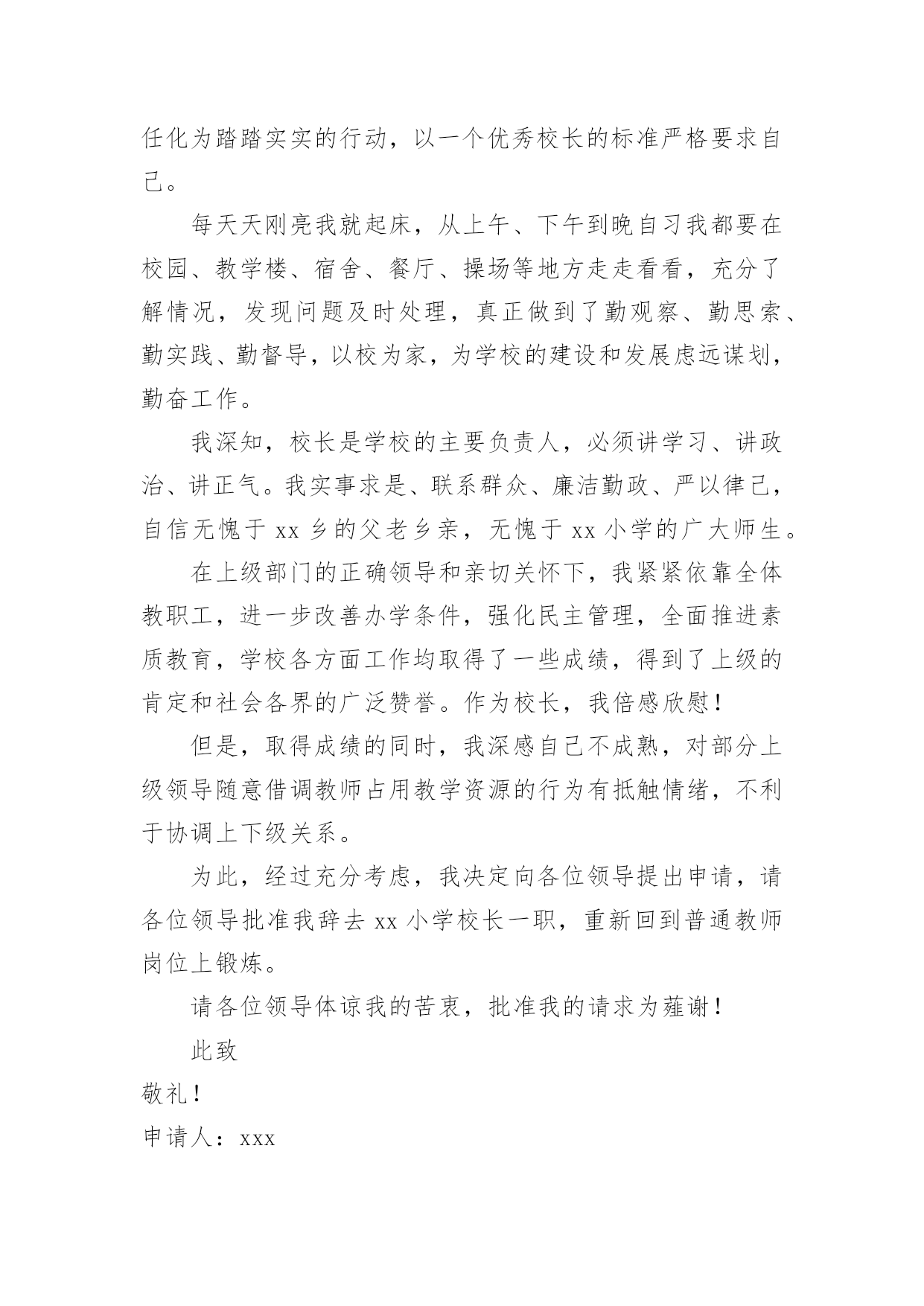 任化为踏踏实实的行动，以一个优秀校长的标准严格要求自己。

每天天刚亮我就起床，从上午、下午到晚自习我都要在校园、教学楼、宿舍、餐厅、操场等地方走走看看，充分了解情况，发现问题及时处理，真正做到了勤观察、勤思索、勤实践、勤督导，以校为家，为学校的建设和发展虑远谋划，勤奋工作。

我深知，校长是学校的主要负责人，必须讲学习、讲政治、讲正气。我实事求是、联系群众、廉洁勤政、严以律己，自信无愧于 xx 乡的父老乡亲，无愧于 xx 小学的广大师生。

在上级部门的正确领导和亲切关怀下，我紧紧依靠全体教职工，进一步改善办学条件，强化民主管理，全面推进素质教育，学校各方面工作均取得了一些成绩，得到了上级的肯定和社会各界的广泛赞誉。作为校长，我倍感欣慰！

但是，取得成绩的同时，我深感自己不成熟，对部分上级领导随意借调教师占用教学资源的行为有抵触情绪，不利于协调上下级关系。

为此，经过充分考虑，我决定向各位领导提出申请，请各位领导批准我辞去 xx 小学校长一职，重新回到普通教师岗位上锻炼。

请各位领导体谅我的苦衷，批准我的请求为薤谢！

此致

敬礼！

申请人：xxx